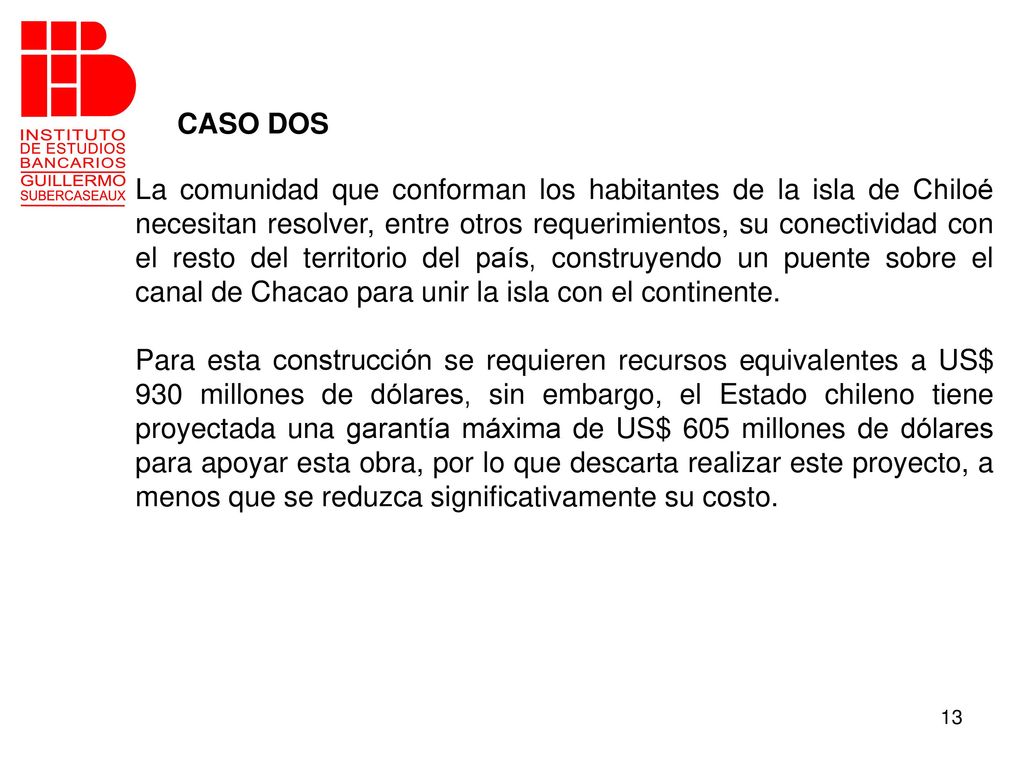 INSTITUTO DE ESTUDIOS BANCARIOS GUILLERMO SUBERCASEAUX

CASO DOS

La comunidad que conforman los habitantes de la isla de Chiloé necesitan resolver, entre otros requerimientos, su conectividad con el resto del territorio del país, construyendo un puente sobre el canal de Chacao para unir la isla con el continente.

Para esta construcción se requieren recursos equivalentes a US$ 930 millones de dólares, sin embargo, el Estado chileno tiene proyectada una garantía máxima de US$ 605 millones de dólares para apoyar esta obra, por lo que descarta realizar este proyecto, a menos que se reduzca significativamente su costo.

13